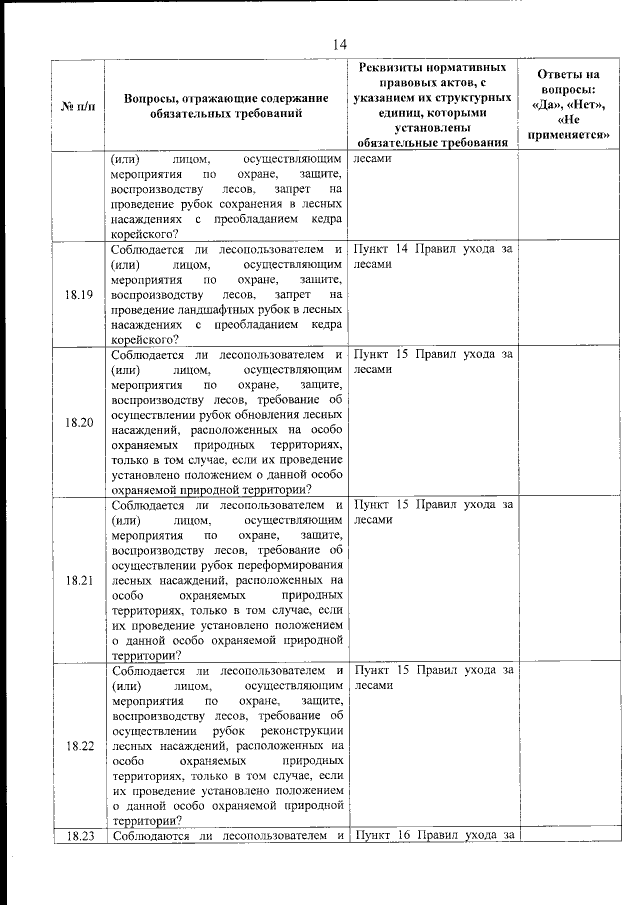 14

| № п/п | Вопросы, отражающие содержание обязательных требований | Реквизиты нормативных правовых актов, с указанием их структурных единиц, которыми установлены обязательные требования | Ответы на вопросы: «Да», «Нет», «Не применяется» |
|---|---|---|---|
| | (или) лицом, осуществляющим мероприятия по охране, защите, воспроизводству лесов, запрет на проведение рубок сохранения в лесных насаждениях с преобладанием кедра корейского? | лесами | |
| 18.19 | Соблюдается ли лесопользователем и (или) лицом, осуществляющим мероприятия по охране, защите, воспроизводству лесов, запрет на проведение ландшафтных рубок в лесных насаждениях с преобладанием кедра корейского? | Пункт 14 Правил ухода за лесами | |
| 18.20 | Соблюдается ли лесопользователем и (или) лицом, осуществляющим мероприятия по охране, защите, воспроизводству лесов, требование об осуществлении рубок обновления лесных насаждений, расположенных на особо охраняемых природных территориях, только в том случае, если их проведение установлено положением о данной особо охраняемой природной территории? | Пункт 15 Правил ухода за лесами | |
| 18.21 | Соблюдается ли лесопользователем и (или) лицом, осуществляющим мероприятия по охране, защите, воспроизводству лесов, требование об осуществлении рубок переформирования лесных насаждений, расположенных на особо охраняемых природных территориях, только в том случае, если их проведение установлено положением о данной особо охраняемой природной территории? | Пункт 15 Правил ухода за лесами | |
| 18.22 | Соблюдается ли лесопользователем и (или) лицом, осуществляющим мероприятия по охране, защите, воспроизводству лесов, требование об осуществлении рубок реконструкции лесных насаждений, расположенных на особо охраняемых природных территориях, только в том случае, если их проведение установлено положением о данной особо охраняемой природной территории? | Пункт 15 Правил ухода за лесами | |
| 18.23 | Соблюдаются ли лесопользователем и | Пункт 16 Правил ухода за | |